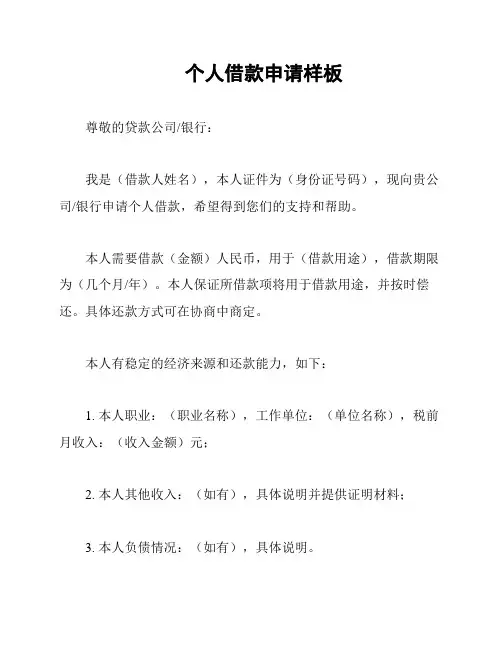 个人借款申请样板

尊敬的贷款公司/银行：

我是（借款人姓名），本人证件为（身份证号码），现向贵公司/银行申请个人借款，希望得到您们的支持和帮助。

本人需要借款（金额）人民币，用于（借款用途），借款期限为（几个月/年）。本人保证所借款项将用于借款用途，并按时偿还。具体还款方式可在协商中商定。

本人有稳定的经济来源和还款能力，如下：

1. 本人职业：（职业名称），工作单位：（单位名称），税前月收入：（收入金额）元；

2. 本人其他收入：（如有），具体说明并提供证明材料；

3. 本人负债情况：（如有），具体说明。